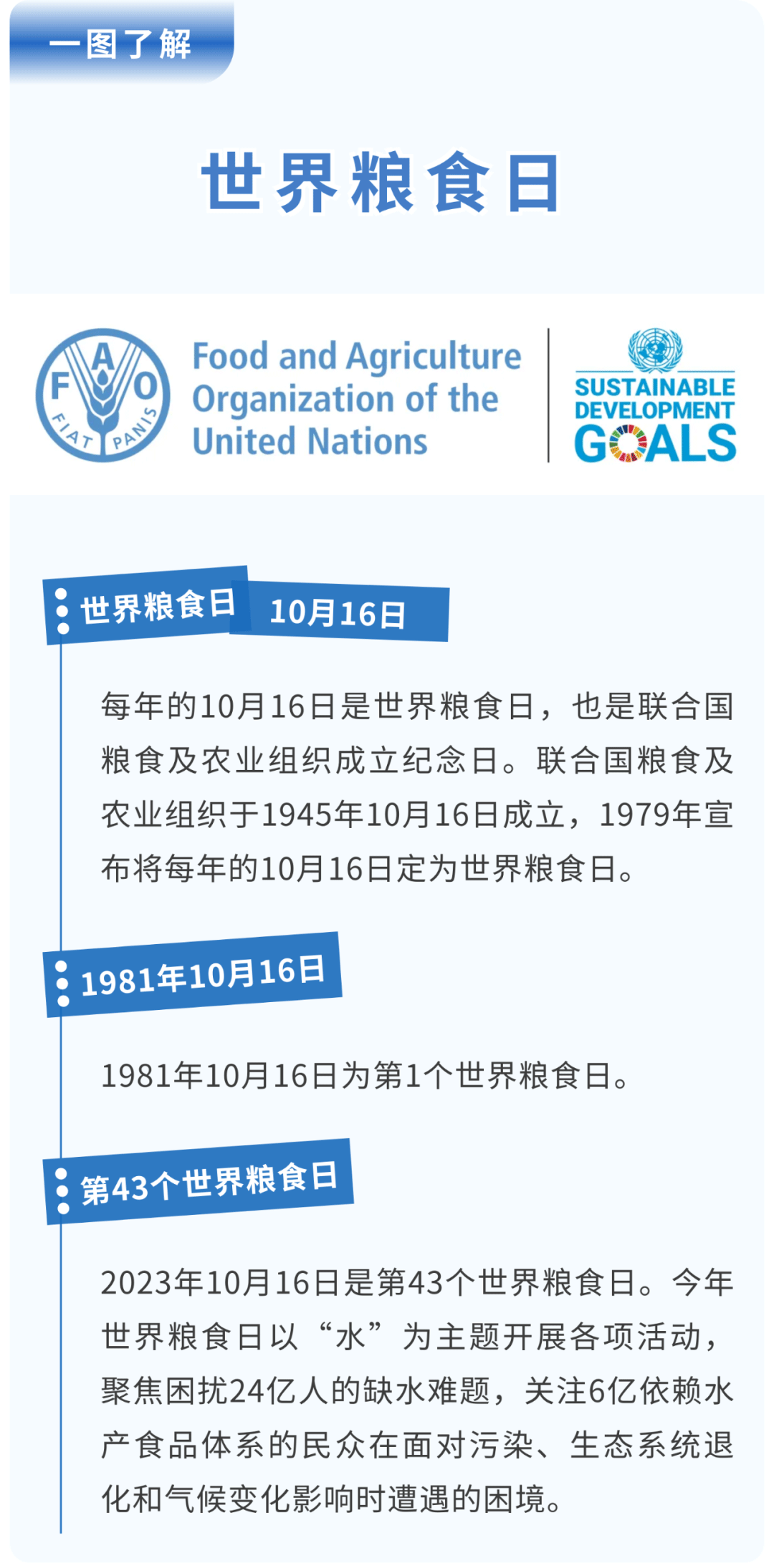 一图了解

世界粮食日

F A O
FIAT PANIS

Food and Agriculture
Organization of the
United Nations

SUSTAINABLE
DEVELOPMENT
GOALS

世界粮食日 10月16日

每年的10月16日是世界粮食日，也是联合国粮食及农业组织成立纪念日。联合国粮食及农业组织于1945年10月16日成立，1979年宣布将每年的10月16日定为世界粮食日。

1981年10月16日

1981年10月16日为第1个世界粮食日。

第43个世界粮食日

2023年10月16日是第43个世界粮食日。今年世界粮食日以“水”为主题开展各项活动，聚焦困扰24亿人的缺水难题，关注6亿依赖水产食品体系的民众在面对污染、生态系统退化和气候变化影响时遭遇的困境。